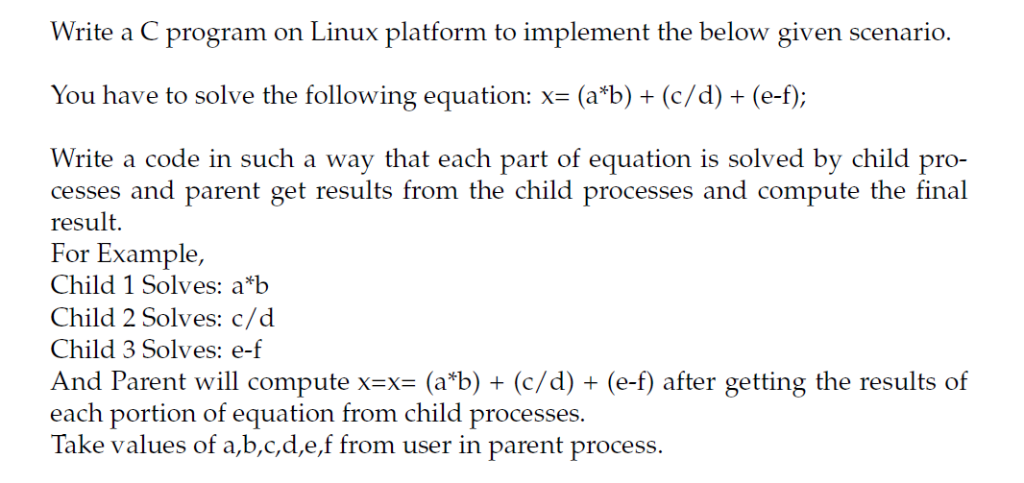 Write a C program on Linux platform to implement the below given scenario.

You have to solve the following equation: x= (a*b) + (c/d) + (e-f);

Write a code in such a way that each part of equation is solved by child processes and parent get results from the child processes and compute the final result.
For Example,
Child 1 Solves: a*b
Child 2 Solves: c/d
Child 3 Solves: e-f
And Parent will compute x=x= (a*b) + (c/d) + (e-f) after getting the results of each portion of equation from child processes.
Take values of a,b,c,d,e,f from user in parent process.